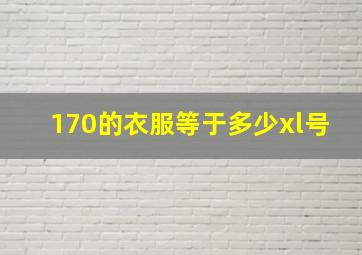 170的衣服等于多少xl号